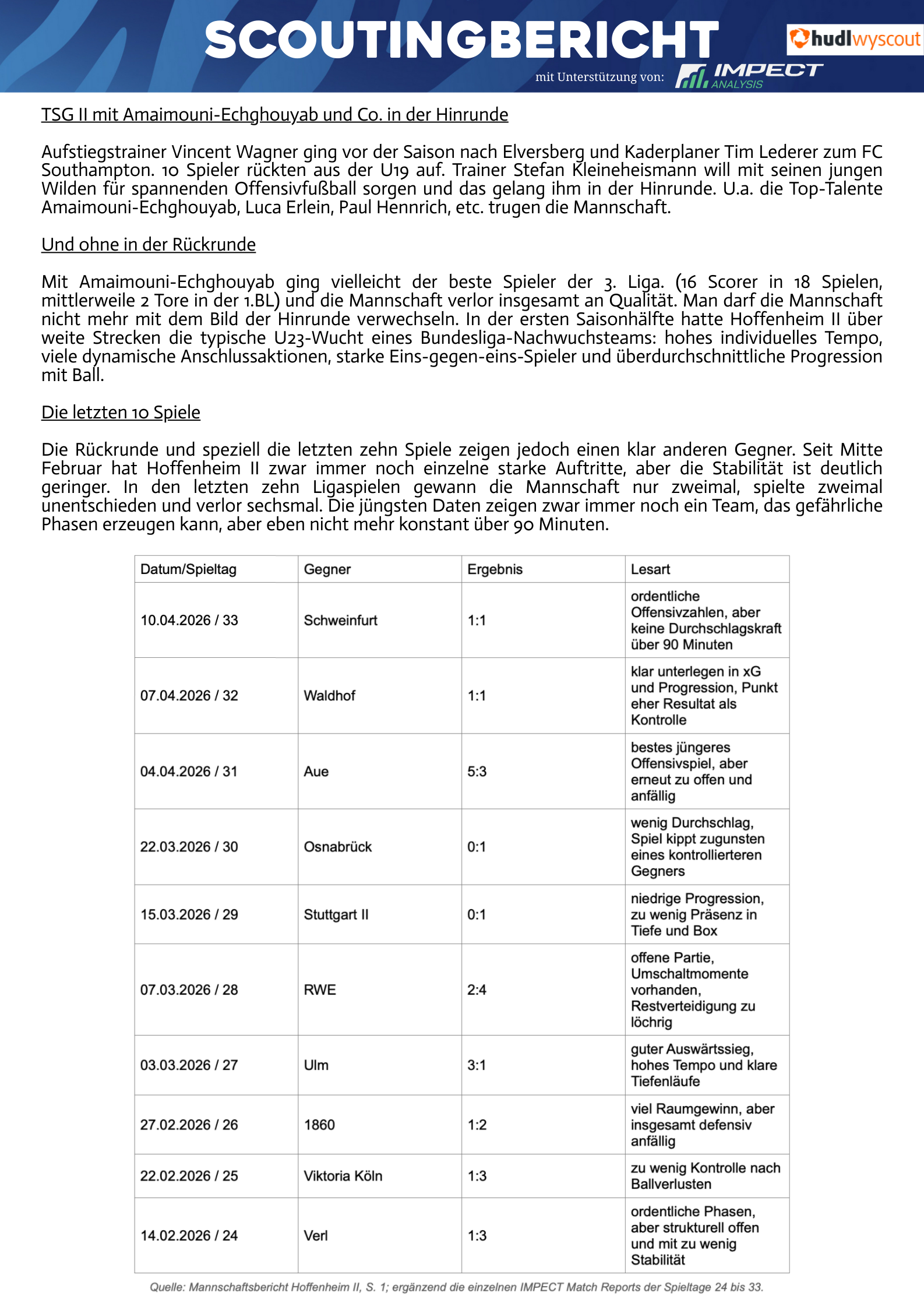 SCOUTINGBERICHT

hudl wyscout

mit Unterstützung von: IMPECT ANALYSIS

TSG II mit Amaimouni-Echghouyab und Co. in der Hinrunde

Aufstiegstrainer Vincent Wagner ging vor der Saison nach Elversberg und Kaderplaner Tim Lederer zum FC Southampton. 10 Spieler rückten aus der U19 auf. Trainer Stefan Kleineheismann will mit seinen jungen Wilden für spannenden Offensivfußball sorgen und das gelang ihm in der Hinrunde. U.a. die Top-Talente Amaimouni-Echghouyab, Luca Erlein, Paul Hennrich, etc. trugen die Mannschaft.

Und ohne in der Rückrunde

Mit Amaimouni-Echghouyab ging vielleicht der beste Spieler der 3. Liga. (16 Scorer in 18 Spielen, mittlerweile 2 Tore in der 1.BL) und die Mannschaft verlor insgesamt an Qualität. Man darf die Mannschaft nicht mehr mit dem Bild der Hinrunde verwechseln. In der ersten Saisonhälfte hatte Hoffenheim II über weite Strecken die typische U23-Wucht eines Bundesliga-Nachwuchsteams: hohes individuelles Tempo, viele dynamische Anschlussaktionen, starke Eins-gegen-eins-Spieler und überdurchschnittliche Progression mit Ball.

Die letzten 10 Spiele

Die Rückrunde und speziell die letzten zehn Spiele zeigen jedoch einen klar anderen Gegner. Seit Mitte Februar hat Hoffenheim II zwar immer noch einzelne starke Auftritte, aber die Stabilität ist deutlich geringer. In den letzten zehn Ligaspielen gewann die Mannschaft nur zweimal, spielte zweimal unentschieden und verlor sechsmal. Die jüngsten Daten zeigen zwar immer noch ein Team, das gefährliche Phasen erzeugen kann, aber eben nicht mehr konstant über 90 Minuten.

| Datum/Spieltag | Gegner | Ergebnis | Lesart |
|---|---|---|---|
| 10.04.2026 / 33 | Schweinfurt | 1:1 | ordentliche Offensivzahlen, aber keine Durchschlagskraft über 90 Minuten |
| 07.04.2026 / 32 | Waldhof | 1:1 | klar unterlegen in xG und Progression, Punkt eher Resultat als Kontrolle |
| 04.04.2026 / 31 | Aue | 5:3 | bestes jüngeres Offensivspiel, aber erneut zu offen und anfällig |
| 22.03.2026 / 30 | Osnabrück | 0:1 | wenig Durchschlag, Spiel kippt zugunsten eines kontrollierteren Gegners |
| 15.03.2026 / 29 | Stuttgart II | 0:1 | niedrige Progression, zu wenig Präsenz in Tiefe und Box |
| 07.03.2026 / 28 | RWE | 2:4 | offene Partie, Umschaltmomente vorhanden, Restverteidigung zu löchrig |
| 03.03.2026 / 27 | Ulm | 3:1 | guter Auswärtssieg, hohes Tempo und klare Tiefenläufe |
| 27.02.2026 / 26 | 1860 | 1:2 | viel Raumgewinn, aber insgesamt defensiv anfällig |
| 22.02.2026 / 25 | Viktoria Köln | 1:3 | zu wenig Kontrolle nach Ballverlusten |
| 14.02.2026 / 24 | Verl | 1:3 | ordentliche Phasen, aber strukturell offen und mit zu wenig Stabilität |

Quelle: Mannschaftsbericht Hoffenheim II, S. 1; ergänzend die einzelnen IMPECT Match Reports der Spieltage 24 bis 33.